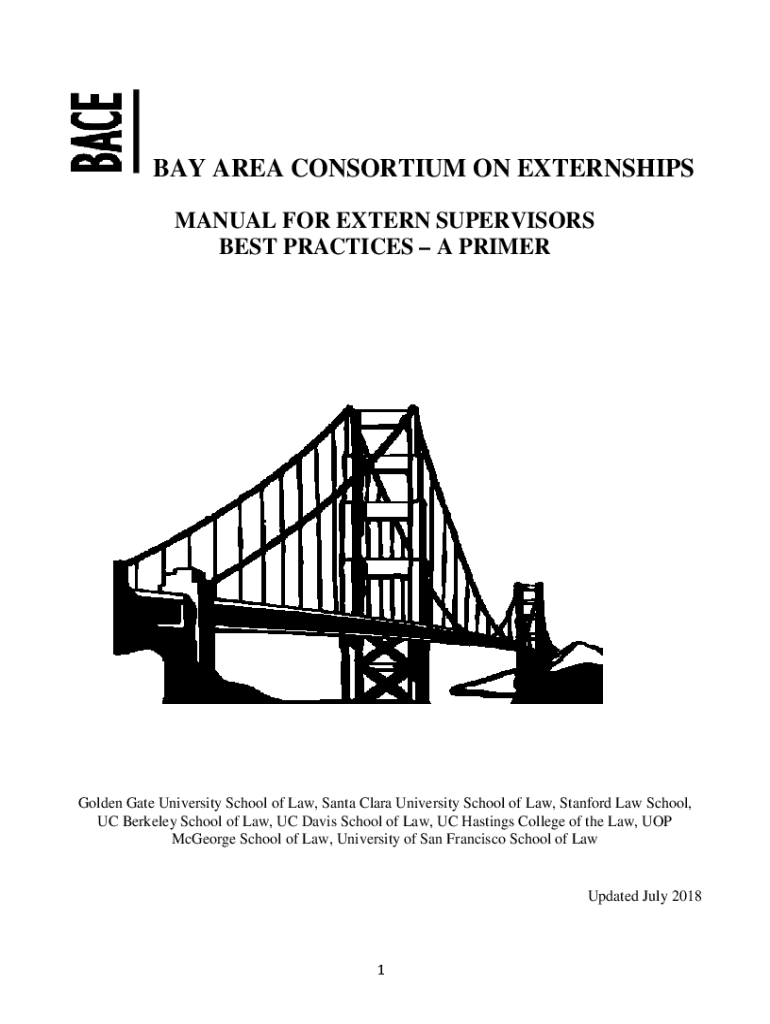 BACE

BAY AREA CONSORTIUM ON EXTERNSHIPS

MANUAL FOR EXTERN SUPERVISORS
BEST PRACTICES – A PRIMER

Golden Gate University School of Law, Santa Clara University School of Law, Stanford Law School, UC Berkeley School of Law, UC Davis School of Law, UC Hastings College of the Law, UOP McGeorge School of Law, University of San Francisco School of Law

Updated July 2018

1